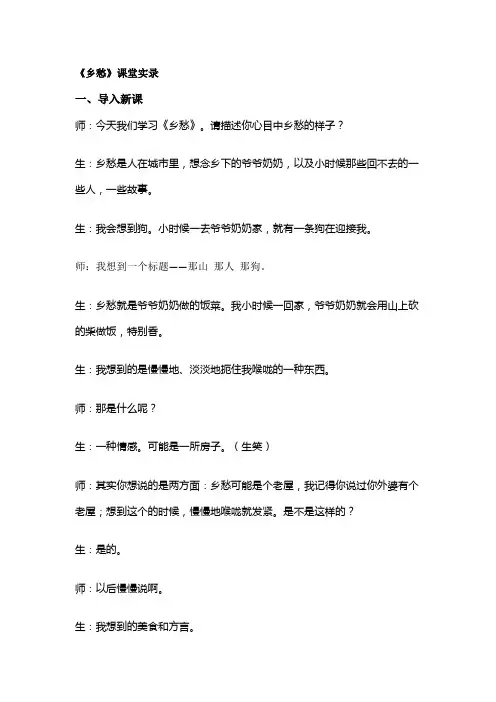 《乡愁》课堂实录

一、导入新课

师：今天我们学习《乡愁》。请描述你心目中乡愁的样子？

生：乡愁是人在城市里，想念乡下的爷爷奶奶，以及小时候那些回不去的一些人，一些故事。

生：我会想到狗。小时候一去爷爷奶奶家，就有一条狗在迎接我。

师：我想到一个标题——那山 那人 那狗.

生：乡愁就是爷爷奶奶做的饭菜。我小时候一回家，爷爷奶奶就会用山上砍的柴做饭，特别香。

生：我想到的是慢慢地、淡淡地扼住我喉咙的一种东西。

师：那是什么呢？

生：一种情感。可能是一所房子。（生笑）

师：其实你想说的是两方面：乡愁可能是个老屋，我记得你说过你外婆有个老屋；想到这个的时候，慢慢地喉咙就发紧。是不是这样的？

生：是的。

师：以后慢慢说啊。

生：我想到的美食和方言。